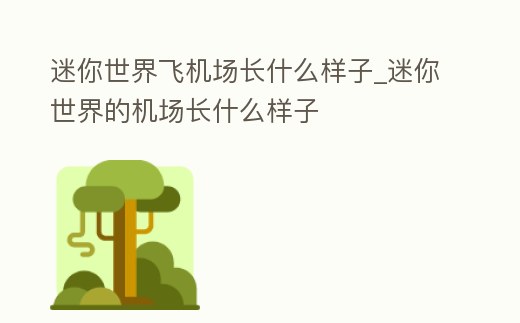 迷你世界飞机场长什么样子_迷你世界的机场长什么样子